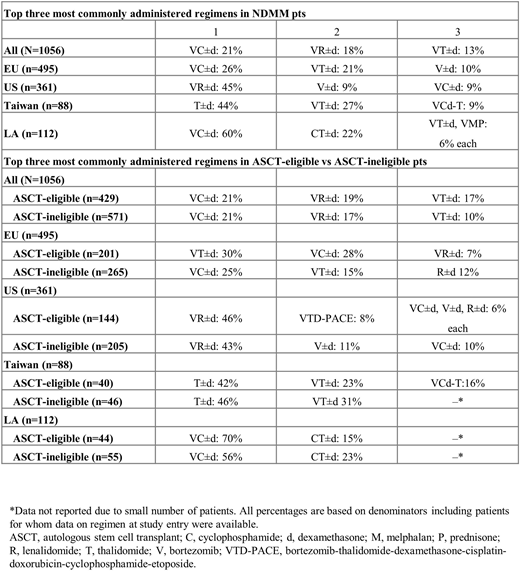 | Top three most commonly administered regimens in NDMM pts | | | |
|---|---|---|---|
| | 1 | 2 | 3 |
| All (N=1056) | VC±d: 21% | VR±d: 18% | VT±d: 13% |
| EU (n=495) | VC±d: 26% | VT±d: 21% | V±d: 10% |
| US (n=361) | VR±d: 45% | V±d: 9% | VC±d: 9% |
| Taiwan (n=88) | T±d: 44% | VT±d: 27% | VCd-T: 9% |
| LA (n=112) | VC±d: 60% | CT±d: 22% | VT±d, VMP: 6% each |
| Top three most commonly administered regimens in ASCT-eligible vs ASCT-ineligible pts | | | |
| All (N=1056) | | | |
| ASCT-eligible (n=429) | VC±d: 21% | VR±d: 19% | VT±d: 17% |
| ASCT-ineligible (n=571) | VC±d: 21% | VR±d: 17% | VT±d: 10% |
| EU (n=495) | | | |
| ASCT-eligible (n=201) | VT±d: 30% | VC±d: 28% | VR±d: 7% |
| ASCT-ineligible (n=265) | VC±d: 25% | VT±d: 15% | R±d 12% |
| US (n=361) | | | |
| ASCT-eligible (n=144) | VR±d: 46% | VTD-PACE: 8% | VC±d, V±d, R±d: 6% each |
| ASCT-ineligible (n=205) | VR±d: 43% | V±d: 11% | VC±d: 10% |
| Taiwan (n=88) | | | |
| ASCT-eligible (n=40) | T±d: 42% | VT±d: 23% | VCd-T:16% |
| ASCT-ineligible (n=46) | T±d: 46% | VT±d 31% | –* |
| LA (n=112) | | | |
| ASCT-eligible (n=44) | VC±d: 70% | CT±d: 15% | –* |
| ASCT-ineligible (n=55) | VC±d: 56% | CT±d: 23% | –* |

*Data not reported due to small number of patients. All percentages are based on denominators including patients for whom data on regimen at study entry were available.
ASCT, autologous stem cell transplant; C, cyclophosphamide; d, dexamethasone; M, melphalan; P, prednisone; R, lenalidomide; T, thalidomide; V, bortezomib; VTD-PACE, bortezomib-thalidomide-dexamethasone-cisplatin-doxorubicin-cyclophosphamide-etoposide.